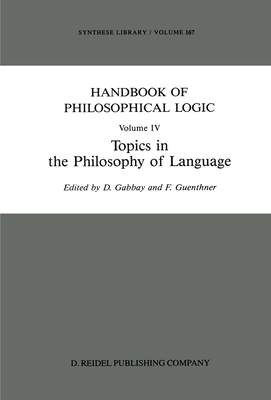 SYNTHESE LIBRARY / VOLUME 167

HANDBOOK OF PHILOSOPHICAL LOGIC

Volume IV

Topics in the Philosophy of Language

Edited by D. Gabbay and F. Guenthner

D. REIDEL PUBLISHING COMPANY